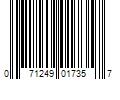 0 71249 01735 7